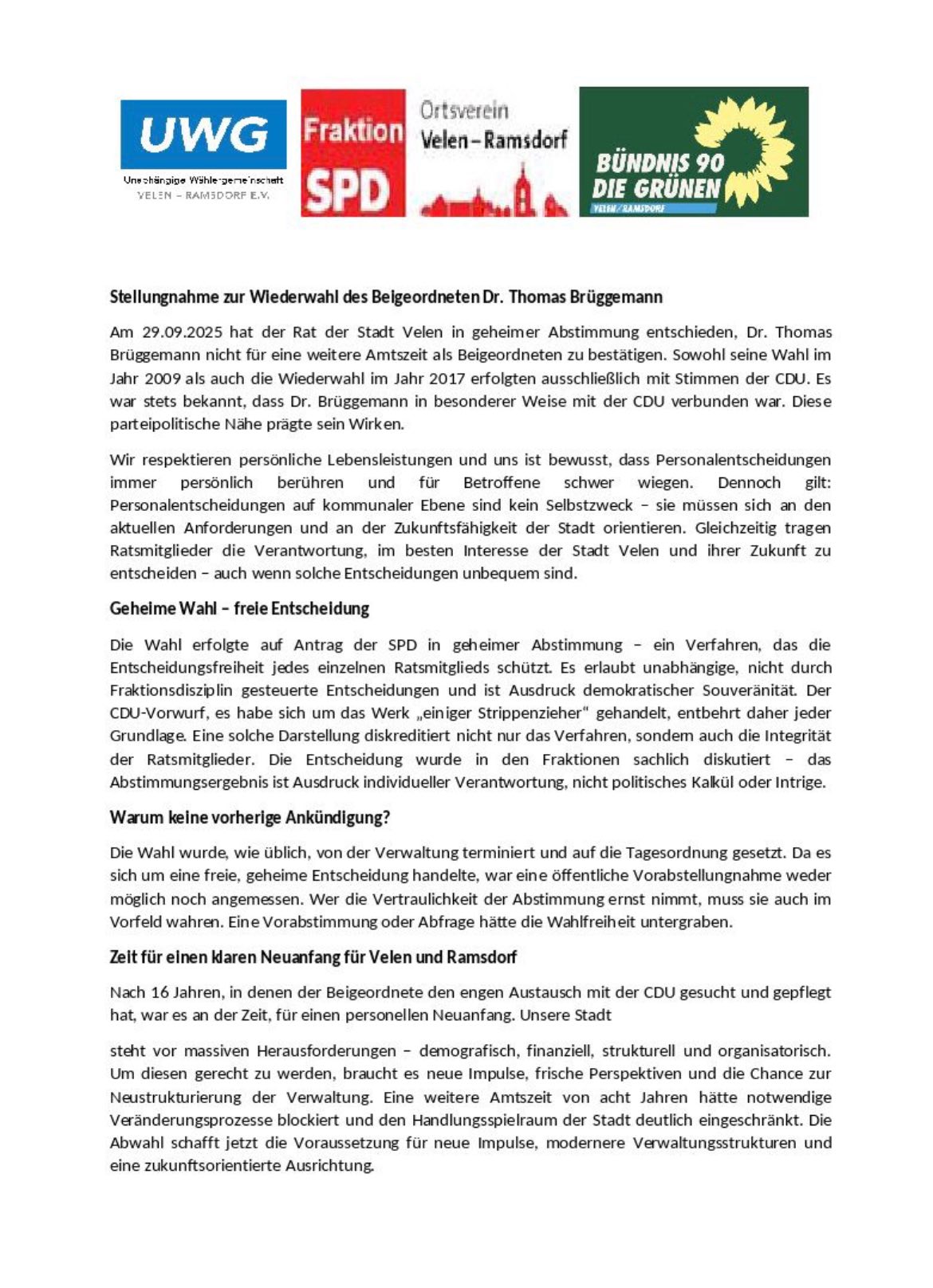 UWG
Unabhängige Wählergemeinschaft
VELEN – RAMSDORF E.V.

Fraktion SPD

Ortsverein Velen – Ramsdorf

BÜNDNIS 90 DIE GRÜNEN
VELEN/RAMSDORF

Stellungnahme zur Wiederwahl des Beigeordneten Dr. Thomas Brüggemann

Am 29.09.2025 hat der Rat der Stadt Velen in geheimer Abstimmung entschieden, Dr. Thomas Brüggemann nicht für eine weitere Amtszeit als Beigeordneten zu bestätigen. Sowohl seine Wahl im Jahr 2009 als auch die Wiederwahl im Jahr 2017 erfolgten ausschließlich mit Stimmen der CDU. Es war stets bekannt, dass Dr. Brüggemann in besonderer Weise mit der CDU verbunden war. Diese parteipolitische Nähe prägte sein Wirken.

Wir respektieren persönliche Lebensleistungen und uns ist bewusst, dass Personalentscheidungen immer persönlich berühren und für Betroffene schwer wiegen. Dennoch gilt: Personalentscheidungen auf kommunaler Ebene sind kein Selbstzweck – sie müssen sich an den aktuellen Anforderungen und an der Zukunftsfähigkeit der Stadt orientieren. Gleichzeitig tragen Ratsmitglieder die Verantwortung, im besten Interesse der Stadt Velen und ihrer Zukunft zu entscheiden – auch wenn solche Entscheidungen unbequem sind.

Geheime Wahl – freie Entscheidung

Die Wahl erfolgte auf Antrag der SPD in geheimer Abstimmung – ein Verfahren, das die Entscheidungsfreiheit jedes einzelnen Ratsmitglieds schützt. Es erlaubt unabhängige, nicht durch Fraktionsdisziplin gesteuerte Entscheidungen und ist Ausdruck demokratischer Souveränität. Der CDU-Vorwurf, es habe sich um das Werk „einiger Strippenzieher“ gehandelt, entbehrt daher jeder Grundlage. Eine solche Darstellung diskreditiert nicht nur das Verfahren, sondern auch die Integrität der Ratsmitglieder. Die Entscheidung wurde in den Fraktionen sachlich diskutiert – das Abstimmungsergebnis ist Ausdruck individueller Verantwortung, nicht politisches Kalkül oder Intrige.

Warum keine vorherige Ankündigung?

Die Wahl wurde, wie üblich, von der Verwaltung terminiert und auf die Tagesordnung gesetzt. Da es sich um eine freie, geheime Entscheidung handelte, war eine öffentliche Vorabstellungnahme weder möglich noch angemessen. Wer die Vertraulichkeit der Abstimmung ernst nimmt, muss sie auch im Vorfeld wahren. Eine Vorabstimmung oder Abfrage hätte die Wahlfreiheit untergraben.

Zeit für einen klaren Neuanfang für Velen und Ramsdorf

Nach 16 Jahren, in denen der Beigeordnete den engen Austausch mit der CDU gesucht und gepflegt hat, war es an der Zeit, für einen personellen Neuanfang. Unsere Stadt

steht vor massiven Herausforderungen – demografisch, finanziell, strukturell und organisatorisch. Um diesen gerecht zu werden, braucht es neue Impulse, frische Perspektiven und die Chance zur Neustrukturierung der Verwaltung. Eine weitere Amtszeit von acht Jahren hätte notwendige Veränderungsprozesse blockiert und den Handlungsspielraum der Stadt deutlich eingeschränkt. Die Abwahl schafft jetzt die Voraussetzung für neue Impulse, modernere Verwaltungsstrukturen und eine zukunftsorientierte Ausrichtung.